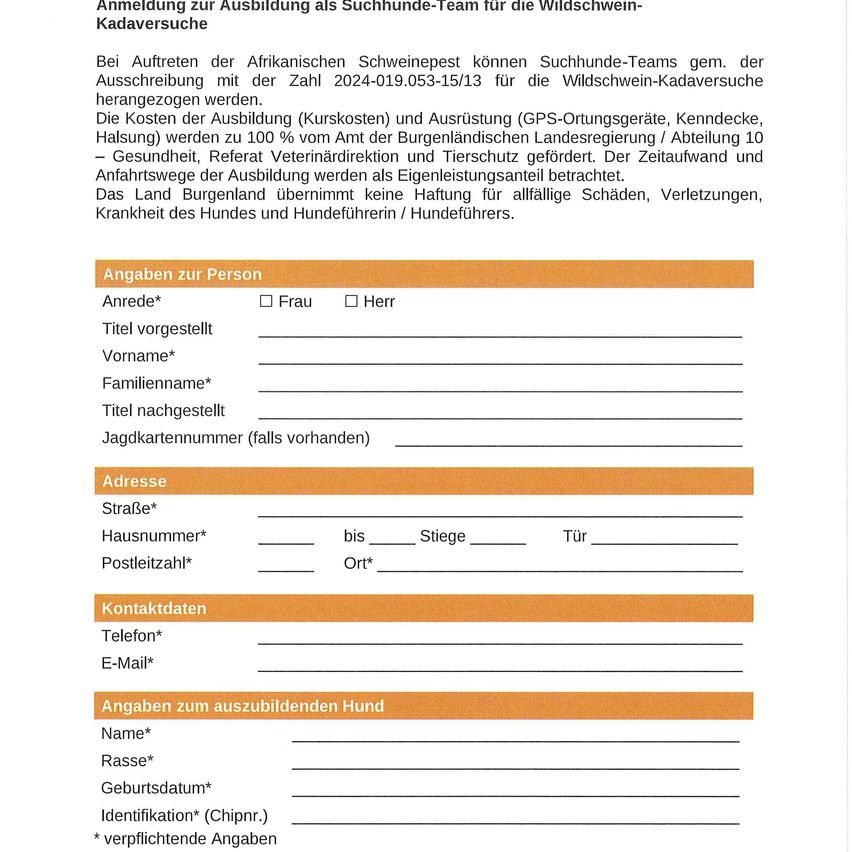 Anmeldung zur Ausbildung als Suchhunde-Team für die Wildschwein-Kadaversuche

Bei Auftreten der Afrikanischen Schweinepest können Suchhunde-Teams gem. der Ausschreibung mit der Zahl 2024-019.053-15/13 für die Wildschwein-Kadaversuche herangezogen werden.
Die Kosten der Ausbildung (Kurskosten) und Ausrüstung (GPS-Ortungsgeräte, Kenndecke, Halsung) werden zu 100 % vom Amt der Burgenländischen Landesregierung / Abteilung 10 – Gesundheit, Referat Veterinärdirektion und Tierschutz gefördert. Der Zeitaufwand und Anfahrtswege der Ausbildung werden als Eigenleistungsanteil betrachtet.
Das Land Burgenland übernimmt keine Haftung für allfällige Schäden, Verletzungen, Krankheit des Hundes und Hundeführerin / Hundeführers.

Angaben zur Person
Anrede* ☐ Frau ☐ Herr
Titel vorgestellt ____
Vorname* ____
Familienname* ____
Titel nachgestellt ____
Jagdkartennummer (falls vorhanden) ____

Adresse
Straße* ____
Hausnummer* ____ bis ____ Stiege ____ Tür ____
Postleitzahl* ____ Ort* ____

Kontaktdaten
Telefon* ____
E-Mail* ____

Angaben zum auszubildenden Hund
Name* ____
Rasse* ____
Geburtsdatum* ____
Identifikation* (Chipnr.) ____
* verpflichtende Angaben